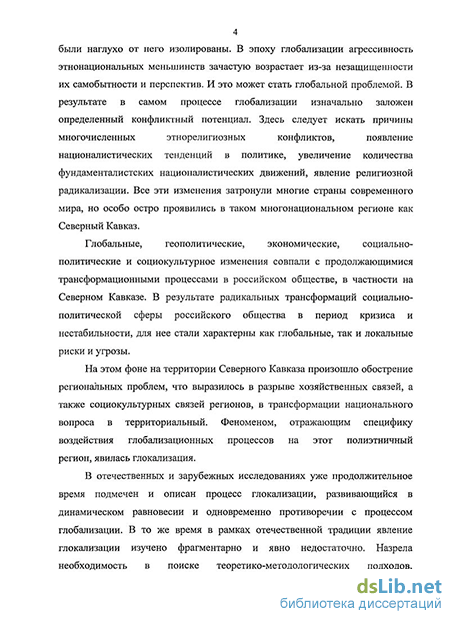 4

были наглухо от него изолированы. В эпоху глобализации агрессивность этнонациональных меньшинств зачастую возрастает из-за незащищенности их самобытности и перспектив. И это может стать глобальной проблемой. В результате в самом процессе глобализации изначально заложен определенный конфликтный потенциал. Здесь следует искать причины многочисленных этнорелигиозных конфликтов, появление националистических тенденций в политике, увеличение количества фундаменталистских националистических движений, явление религиозной радикализации. Все эти изменения затронули многие страны современного мира, но особо остро проявились в таком многонациональном регионе как Северный Кавказ.

Глобальные, геополитические, экономические, социально-политические и социокультурное изменения совпали с продолжающимися трансформационными процессами в российском обществе, в частности на Северном Кавказе. В результате радикальных трансформаций социально-политической сферы российского общества в период кризиса и нестабильности, для нее стали характерны как глобальные, так и локальные риски и угрозы.

На этом фоне на территории Северного Кавказа произошло обострение региональных проблем, что выразилось в разрыве хозяйственных связей, а также социокультурных связей регионов, в трансформации национального вопроса в территориальный. Феноменом, отражающим специфику воздействия глобализационных процессов на этот полиэтничный регион, явилась глокализация.

В отечественных и зарубежных исследованиях уже продолжительное время подмечен и описан процесс глокализации, развивающийся в динамическом равновесии и одновременно противоречии с процессом глобализации. В то же время в рамках отечественной традиции явление глокализации изучено фрагментарно и явно недостаточно. Назрела необходимость в поиске теоретико-методологических подходов.

dsLib.net
библиотека диссертаций